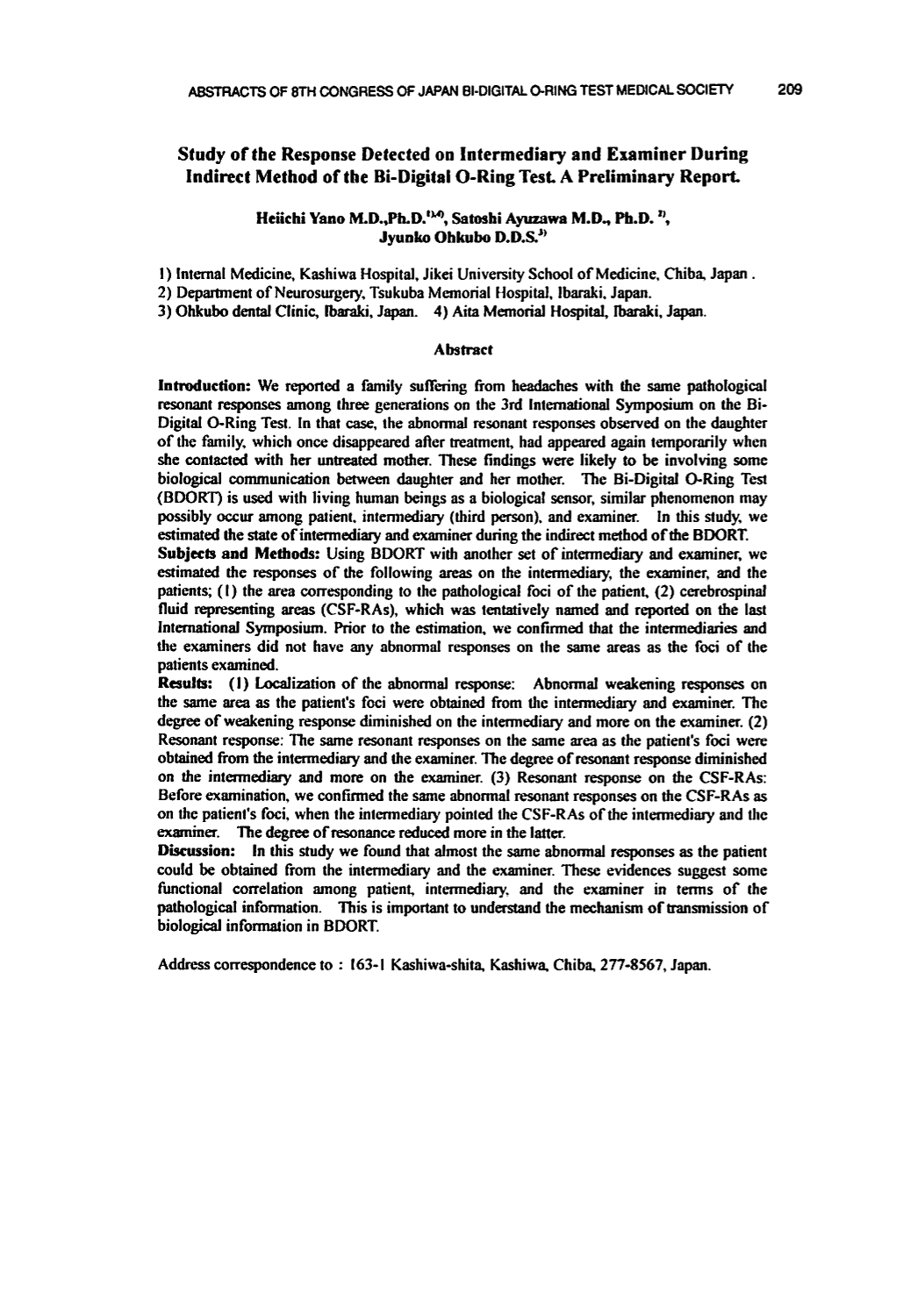 ABSTRACTS OF 8TH CONGRESS OF JAPAN BI-DIGITAL O-RING TEST MEDICAL SOCIETY 209

Study of the Response Detected on Intermediary and Examiner During Indirect Method of the Bi-Digital O-Ring Test. A Preliminary Report.

Heiichi Yano M.D.,Ph.D.$^{1),4)}$, Satoshi Ayuzawa M.D., Ph.D. $^{2)}$, Jyunko Ohkubo D.D.S.$^{3)}$

1) Internal Medicine, Kashiwa Hospital, Jikei University School of Medicine, Chiba, Japan .
2) Department of Neurosurgery, Tsukuba Memorial Hospital, Ibaraki, Japan.
3) Ohkubo dental Clinic, Ibaraki, Japan. 4) Aita Memorial Hospital, Ibaraki, Japan.

Abstract

Introduction: We reported a family suffering from headaches with the same pathological resonant responses among three generations on the 3rd International Symposium on the Bi-Digital O-Ring Test. In that case, the abnormal resonant responses observed on the daughter of the family, which once disappeared after treatment, had appeared again temporarily when she contacted with her untreated mother. These findings were likely to be involving some biological communication between daughter and her mother. The Bi-Digital O-Ring Test (BDORT) is used with living human beings as a biological sensor, similar phenomenon may possibly occur among patient, intermediary (third person), and examiner. In this study, we estimated the state of intermediary and examiner during the indirect method of the BDORT.
Subjects and Methods: Using BDORT with another set of intermediary and examiner, we estimated the responses of the following areas on the intermediary, the examiner, and the patients; (1) the area corresponding to the pathological foci of the patient, (2) cerebrospinal fluid representing areas (CSF-RAs), which was tentatively named and reported on the last International Symposium. Prior to the estimation, we confirmed that the intermediaries and the examiners did not have any abnormal responses on the same areas as the foci of the patients examined.
Results: (1) Localization of the abnormal response: Abnormal weakening responses on the same area as the patient's foci were obtained from the intermediary and examiner. The degree of weakening response diminished on the intermediary and more on the examiner. (2) Resonant response: The same resonant responses on the same area as the patient's foci were obtained from the intermediary and the examiner. The degree of resonant response diminished on the intermediary and more on the examiner. (3) Resonant response on the CSF-RAs: Before examination, we confirmed the same abnormal resonant responses on the CSF-RAs as on the patient's foci, when the intermediary pointed the CSF-RAs of the intermediary and the examiner. The degree of resonance reduced more in the latter.
Discussion: In this study we found that almost the same abnormal responses as the patient could be obtained from the intermediary and the examiner. These evidences suggest some functional correlation among patient, intermediary, and the examiner in terms of the pathological information. This is important to understand the mechanism of transmission of biological information in BDORT.

Address correspondence to : 163-1 Kashiwa-shita, Kashiwa, Chiba, 277-8567, Japan.